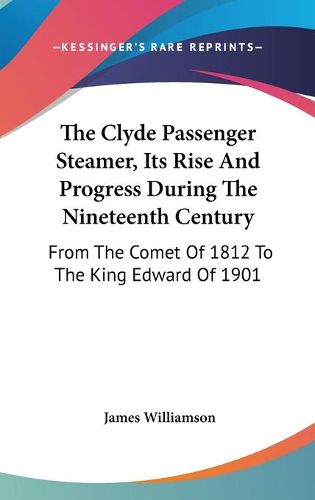 —KESSINGER'S RARE REPRINTS—

The Clyde Passenger Steamer, Its Rise And Progress During The Nineteenth Century

From The Comet Of 1812 To The King Edward Of 1901

James Williamson